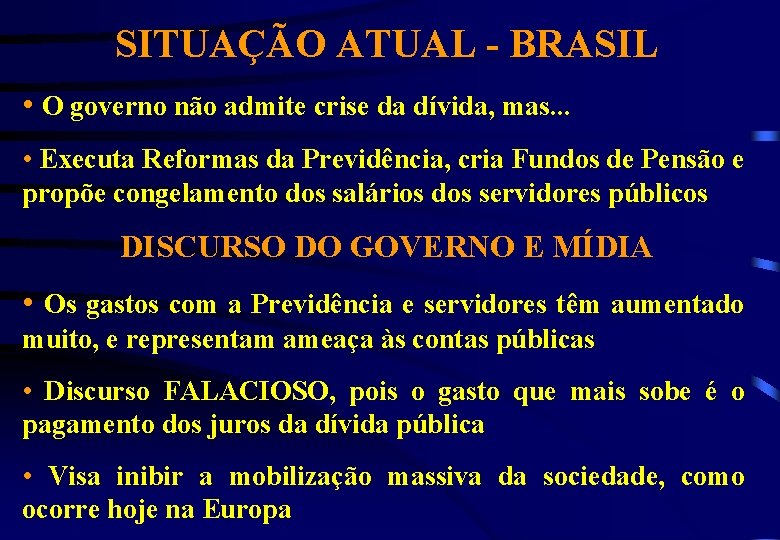 SITUAÇÃO ATUAL - BRASIL

• O governo não admite crise da dívida, mas...

• Executa Reformas da Previdência, cria Fundos de Pensão e propõe congelamento dos salários dos servidores públicos

DISCURSO DO GOVERNO E MÍDIA

• Os gastos com a Previdência e servidores têm aumentado muito, e representam ameaça às contas públicas

• Discurso FALACIOSO, pois o gasto que mais sobe é o pagamento dos juros da dívida pública

• Visa inibir a mobilização massiva da sociedade, como ocorre hoje na Europa